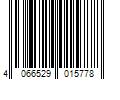 4 066529 015778